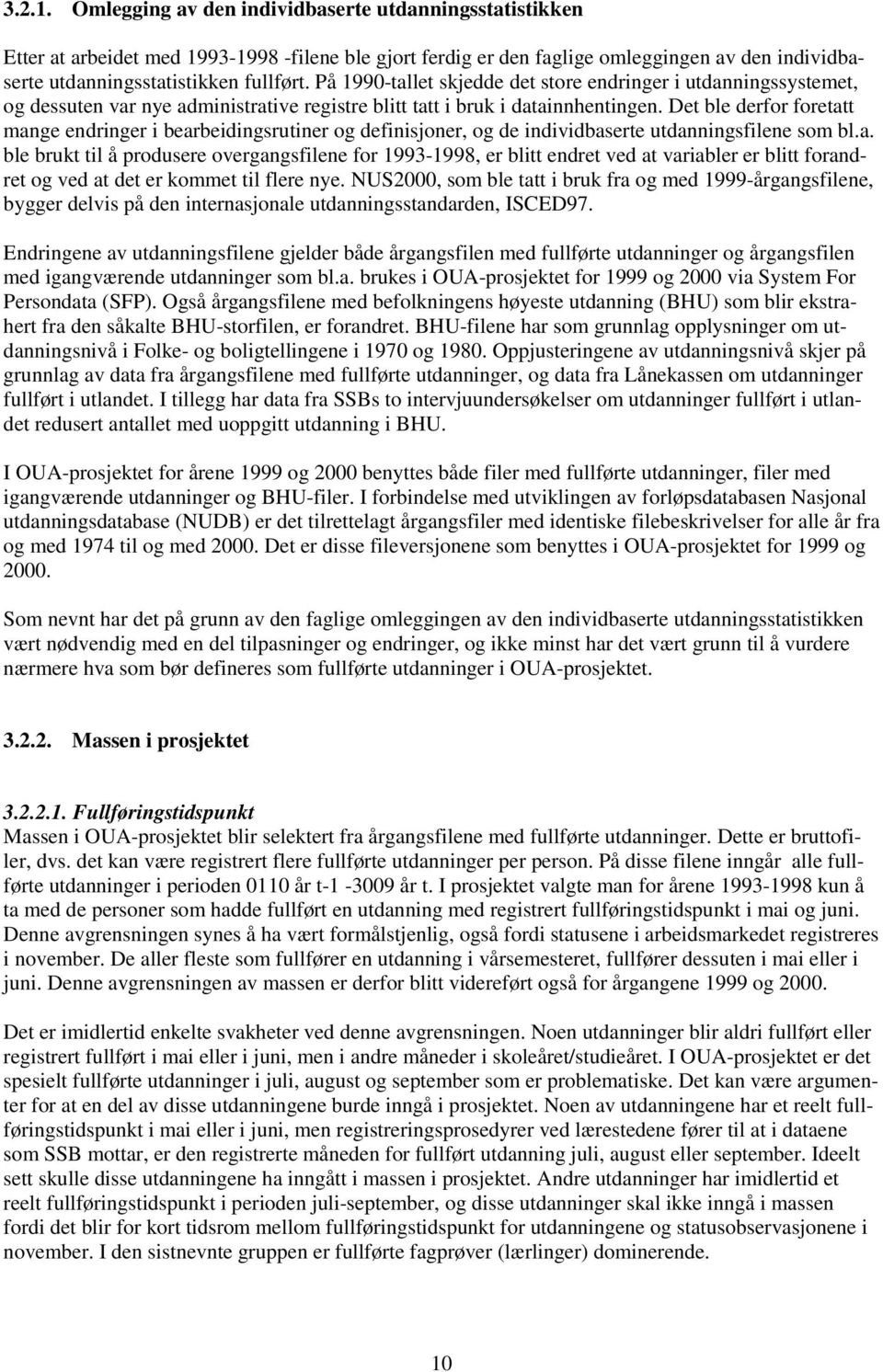 3.2.1. Omlegging av den individbaserte utdanningsstatistikken

Etter at arbeidet med 1993-1998 -filene ble gjort ferdig er den faglige omleggingen av den individbaserte utdanningsstatistikken fullført. På 1990-tallet skjedde det store endringer i utdanningssystemet, og dessuten var nye administrative registre blitt tatt i bruk i datainnhentingen. Det ble derfor foretatt mange endringer i bearbeidingsrutiner og definisjoner, og de individbaserte utdanningsfilene som bl.a. ble brukt til å produsere overgangsfilene for 1993-1998, er blitt endret ved at variabler er blitt forandret og ved at det er kommet til flere nye. NUS2000, som ble tatt i bruk fra og med 1999-årgangsfilene, bygger delvis på den internasjonale utdanningsstandarden, ISCED97.

Endringene av utdanningsfilene gjelder både årgangsfilen med fullførte utdanninger og årgangsfilen med igangværende utdanninger som bl.a. brukes i OUA-prosjektet for 1999 og 2000 via System For Persondata (SFP). Også årgangsfilene med befolkningens høyeste utdanning (BHU) som blir ekstrahert fra den såkalte BHU-storfilen, er forandret. BHU-filene har som grunnlag opplysninger om utdanningsnivå i Folke- og boligtellingene i 1970 og 1980. Oppjusteringene av utdanningsnivå skjer på grunnlag av data fra årgangsfilene med fullførte utdanninger, og data fra Lånekassen om utdanninger fullført i utlandet. I tillegg har data fra SSBs to intervjuundersøkelser om utdanninger fullført i utlandet redusert antallet med uoppgitt utdanning i BHU.

I OUA-prosjektet for årene 1999 og 2000 benyttes både filer med fullførte utdanninger, filer med igangværende utdanninger og BHU-filer. I forbindelse med utviklingen av forløpsdatabasen Nasjonal utdanningsdatabase (NUDB) er det tilrettelagt årgangsfiler med identiske filebeskrivelser for alle år fra og med 1974 til og med 2000. Det er disse fileversjonene som benyttes i OUA-prosjektet for 1999 og 2000.

Som nevnt har det på grunn av den faglige omleggingen av den individbaserte utdanningsstatistikken vært nødvendig med en del tilpasninger og endringer, og ikke minst har det vært grunn til å vurdere nærmere hva som bør defineres som fullførte utdanninger i OUA-prosjektet.

3.2.2. Massen i prosjektet

3.2.2.1. Fullføringstidspunkt
Massen i OUA-prosjektet blir selektert fra årgangsfilene med fullførte utdanninger. Dette er bruttofiler, dvs. det kan være registrert flere fullførte utdanninger per person. På disse filene inngår alle fullførte utdanninger i perioden 0110 år t-1 -3009 år t. I prosjektet valgte man for årene 1993-1998 kun å ta med de personer som hadde fullført en utdanning med registrert fullføringstidspunkt i mai og juni. Denne avgrensningen synes å ha vært formålstjenlig, også fordi statusene i arbeidsmarkedet registreres i november. De aller fleste som fullfører en utdanning i vårsemesteret, fullfører dessuten i mai eller i juni. Denne avgrensningen av massen er derfor blitt videreført også for årgangene 1999 og 2000.

Det er imidlertid enkelte svakheter ved denne avgrensningen. Noen utdanninger blir aldri fullført eller registrert fullført i mai eller i juni, men i andre måneder i skoleåret/studieåret. I OUA-prosjektet er det spesielt fullførte utdanninger i juli, august og september som er problematiske. Det kan være argumenter for at en del av disse utdanningene burde inngå i prosjektet. Noen av utdanningene har et reelt fullføringstidspunkt i mai eller i juni, men registreringsprosedyrer ved lærestedene fører til at i dataene som SSB mottar, er den registrerte måneden for fullført utdanning juli, august eller september. Ideelt sett skulle disse utdanningene ha inngått i massen i prosjektet. Andre utdanninger har imidlertid et reelt fullføringstidspunkt i perioden juli-september, og disse utdanninger skal ikke inngå i massen fordi det blir for kort tidsrom mellom fullføringstidspunkt for utdanningene og statusobservasjonene i november. I den sistnevnte gruppen er fullførte fagprøver (lærlinger) dominerende.

10